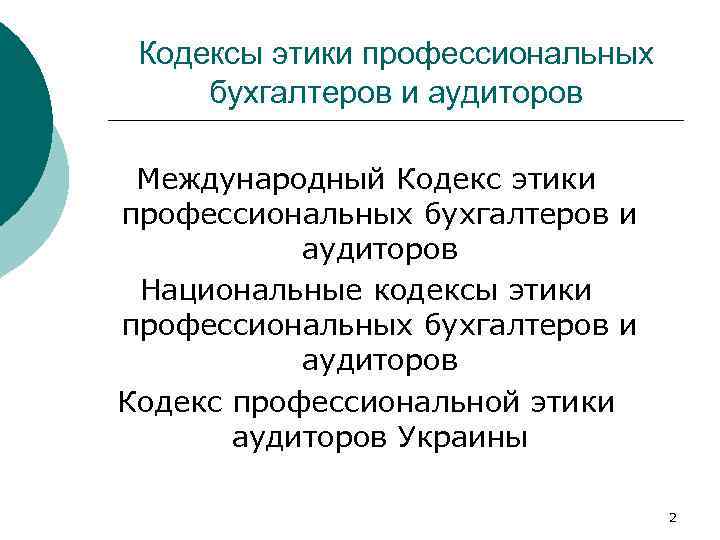 Кодексы этики профессиональных бухгалтеров и аудиторов

Международный Кодекс этики профессиональных бухгалтеров и аудиторов

Национальные кодексы этики профессиональных бухгалтеров и аудиторов

Кодекс профессиональной этики аудиторов Украины

2